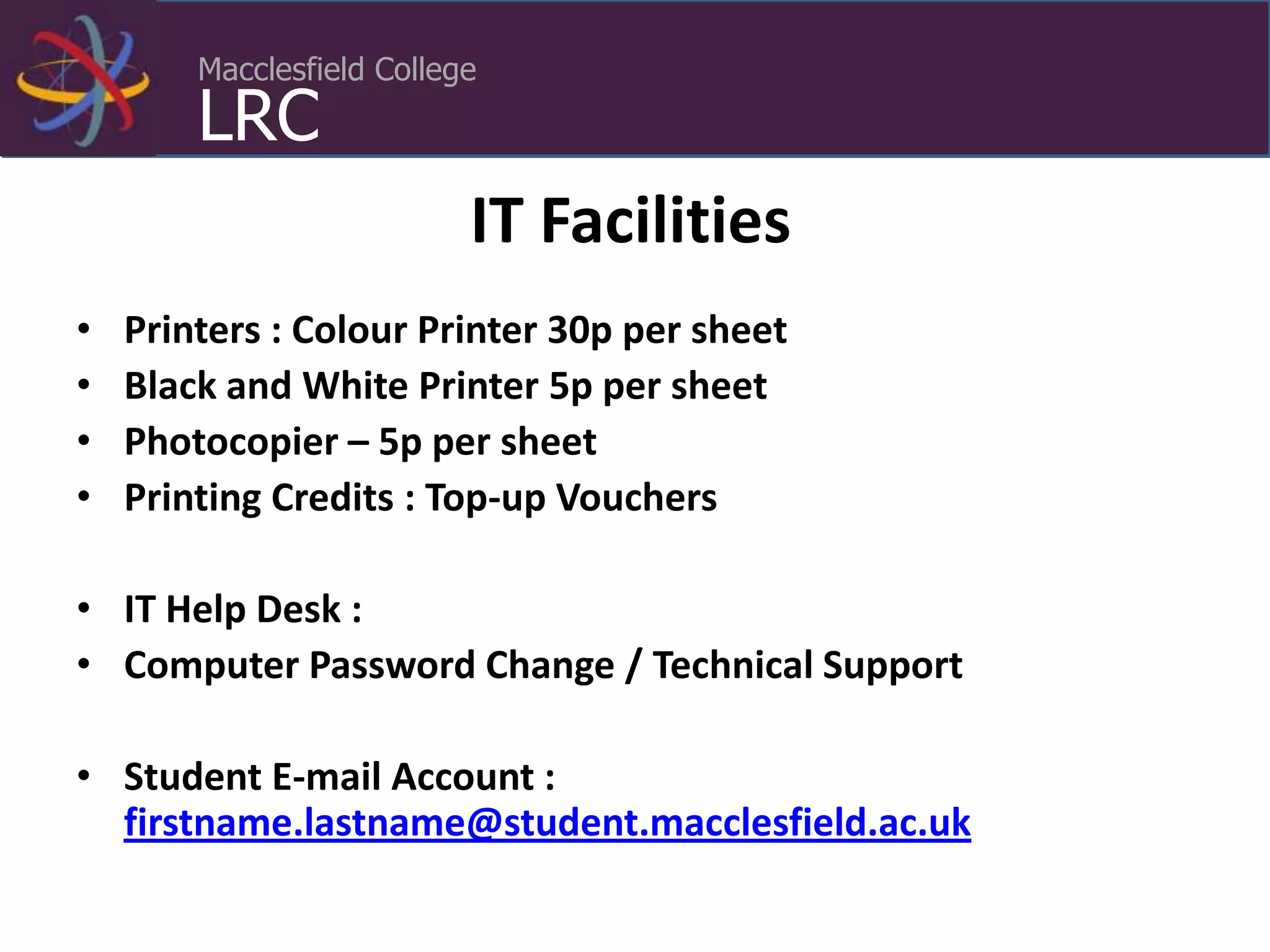 Macclesfield College
LRC

IT Facilities

• Printers : Colour Printer 30p per sheet
• Black and White Printer 5p per sheet
• Photocopier – 5p per sheet
• Printing Credits : Top-up Vouchers

• IT Help Desk :
• Computer Password Change / Technical Support

• Student E-mail Account : firstname.lastname@student.macclesfield.ac.uk